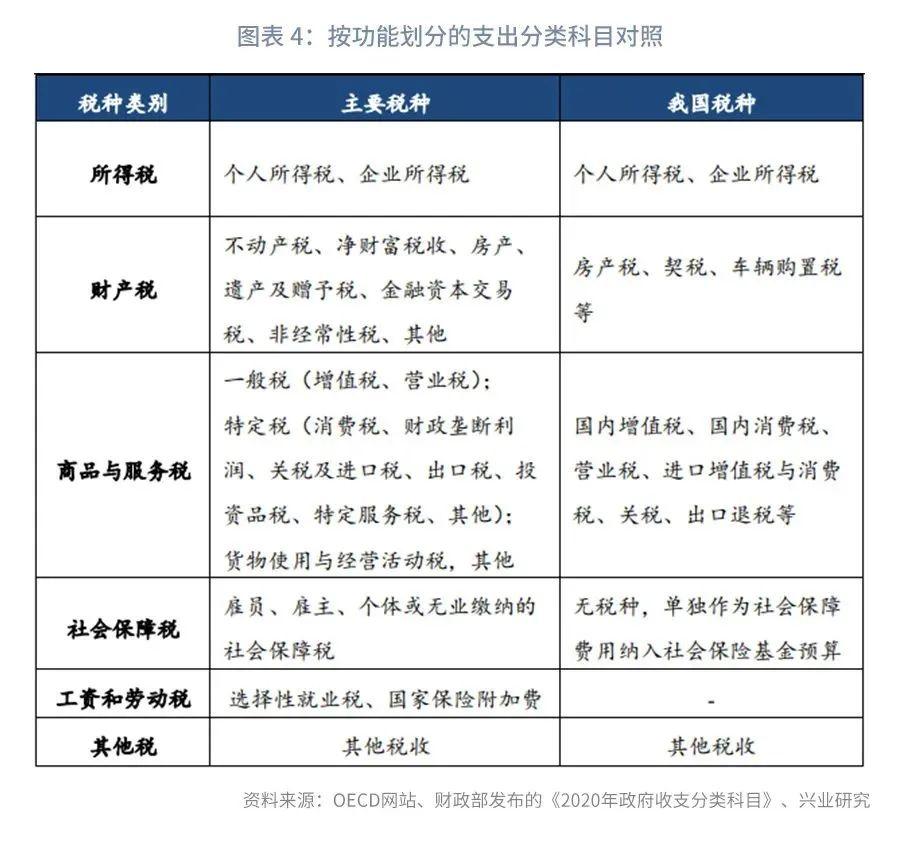 图表 4：按功能划分的支出分类科目对照

| 税种类别 | 主要税种 | 我国税种 |
|---|---|---|
| 所得税 | 个人所得税、企业所得税 | 个人所得税、企业所得税 |
| 财产税 | 不动产税、净财富税收、房产、遗产及赠予税、金融资本交易税、非经常性税、其他 | 房产税、契税、车辆购置税等 |
| 商品与服务税 | 一般税（增值税、营业税）；特定税（消费税、财政垄断利润、关税及进口税、出口税、投资品税、特定服务税、其他）；货物使用与经营活动税，其他 | 国内增值税、国内消费税、营业税、进口增值税与消费税、关税、出口退税等 |
| 社会保障税 | 雇员、雇主、个体或无业缴纳的社会保障税 | 无税种，单独作为社会保障费用纳入社会保险基金预算 |
| 工资和劳动税 | 选择性就业税、国家保险附加费 | - |
| 其他税 | 其他税收 | 其他税收 |

资料来源：OECD网站、财政部发布的《2020年政府收支分类科目》、兴业研究